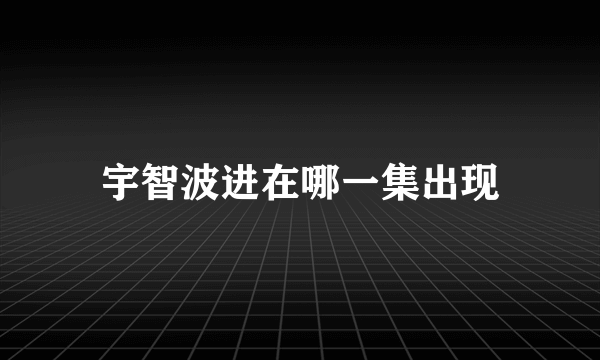 宇智波进在哪一集出现